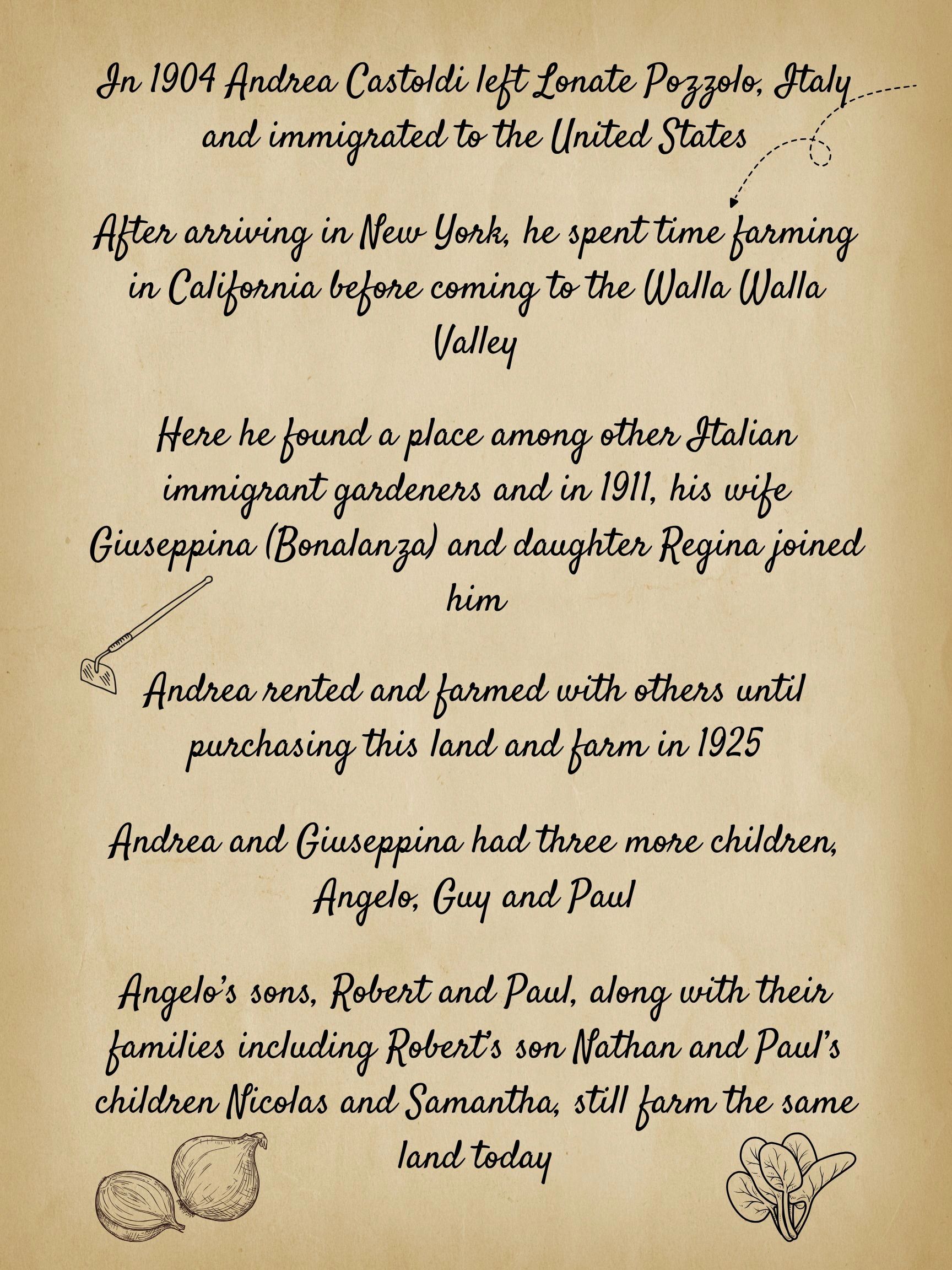 In 1904 Andrea Castoldi left Lonate Pozzolo, Italy and immigrated to the United States

After arriving in New York, he spent time farming in California before coming to the Walla Walla Valley

Here he found a place among other Italian immigrant gardeners and in 1911, his wife Giuseppina (Bonalanza) and daughter Regina joined him

Andrea rented and farmed with others until purchasing this land and farm in 1925

Andrea and Giuseppina had three more children, Angelo, Guy and Paul

Angelo's sons, Robert and Paul, along with their families including Robert's son Nathan and Paul's children Nicolas and Samantha, still farm the same land today